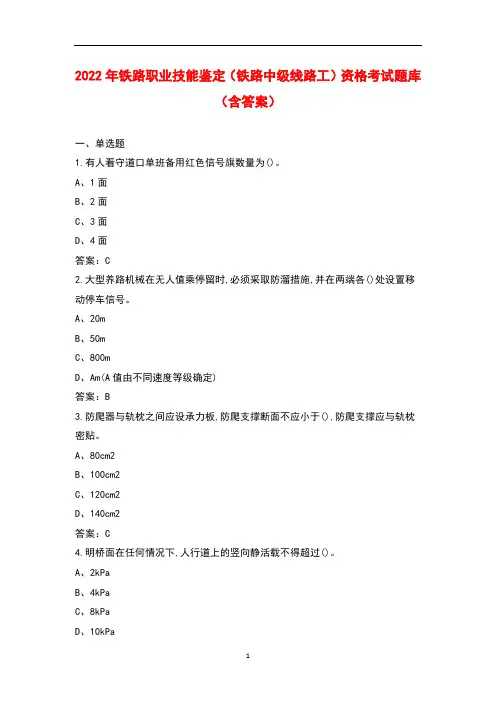 2022年铁路职业技能鉴定（铁路中级线路工）资格考试题库（含答案）

一、单选题

1.有人看守道口单班备用红色信号旗数量为()。

A、1面

B、2面

C、3面

D、4面

答案：C

2.大型养路机械在无人值乘停留时,必须采取防溜措施,并在两端各()处设置移动停车信号。

A、20m

B、50m

C、800m

D、Am(A值由不同速度等级确定)

答案：B

3.防爬器与轨枕之间应设承力板,防爬支撑断面不应小于(),防爬支撑应与轨枕密贴。

A、80cm2

B、100cm2

C、120cm2

D、140cm2

答案：C

4.明桥面在任何情况下,人行道上的竖向静活载不得超过()。

A、2kPa

B、4kPa

C、8kPa

D、10kPa

1